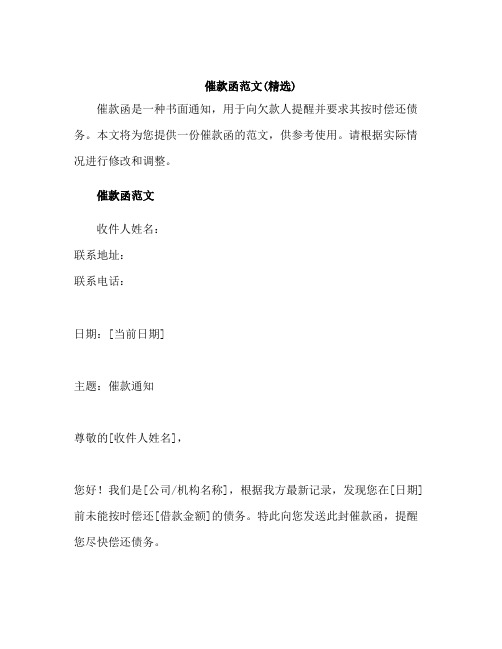 催款函范文(精选)

催款函是一种书面通知，用于向欠款人提醒并要求其按时偿还债务。本文将为您提供一份催款函的范文，供参考使用。请根据实际情况进行修改和调整。

催款函范文

收件人姓名：
联系地址：
联系电话：

日期：[当前日期]

主题：催款通知

尊敬的[收件人姓名]，

您好！我们是[公司/机构名称]，根据我方最新记录，发现您在[日期]前未能按时偿还[借款金额]的债务。特此向您发送此封催款函，提醒您尽快偿还债务。